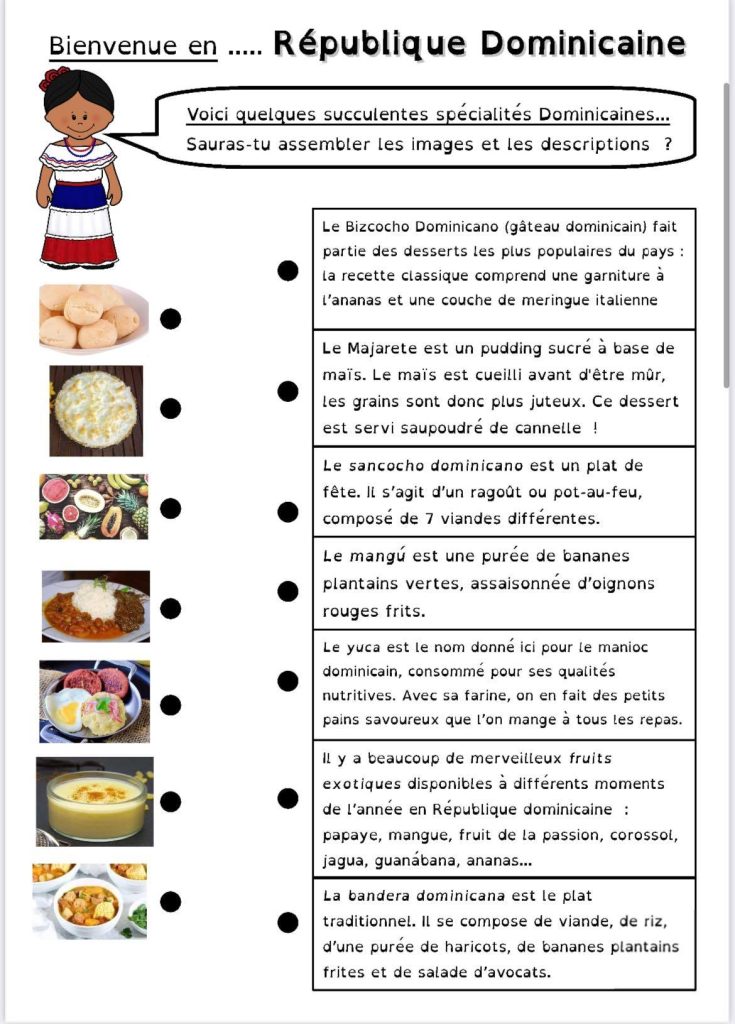 Bienvenue en ..... République Dominicaine

Voici quelques succulentes spécialités Dominicaines...
Sauras-tu assembler les images et les descriptions ?

Le Bizcocho Dominicano (gâteau dominicain) fait partie des desserts les plus populaires du pays : la recette classique comprend une garniture à l'ananas et une couche de meringue italienne

Le Majarete est un pudding sucré à base de maïs. Le maïs est cueilli avant d'être mûr, les grains sont donc plus juteux. Ce dessert est servi saupoudré de cannelle !

Le sancocho dominicano est un plat de fête. Il s'agit d'un ragoût ou pot-au-feu, composé de 7 viandes différentes.

Le mangú est une purée de bananes plantains vertes, assaisonnée d'oignons rouges frits.

Le yuca est le nom donné ici pour le manioc dominicain, consommé pour ses qualités nutritives. Avec sa farine, on en fait des petits pains savoureux que l'on mange à tous les repas.

Il y a beaucoup de merveilleux fruits exotiques disponibles à différents moments de l'année en République dominicaine : papaye, mangue, fruit de la passion, corossol, jagua, guanábana, ananas...

La bandera dominicana est le plat traditionnel. Il se compose de viande, de riz, d'une purée de haricots, de bananes plantains frites et de salade d'avocats.